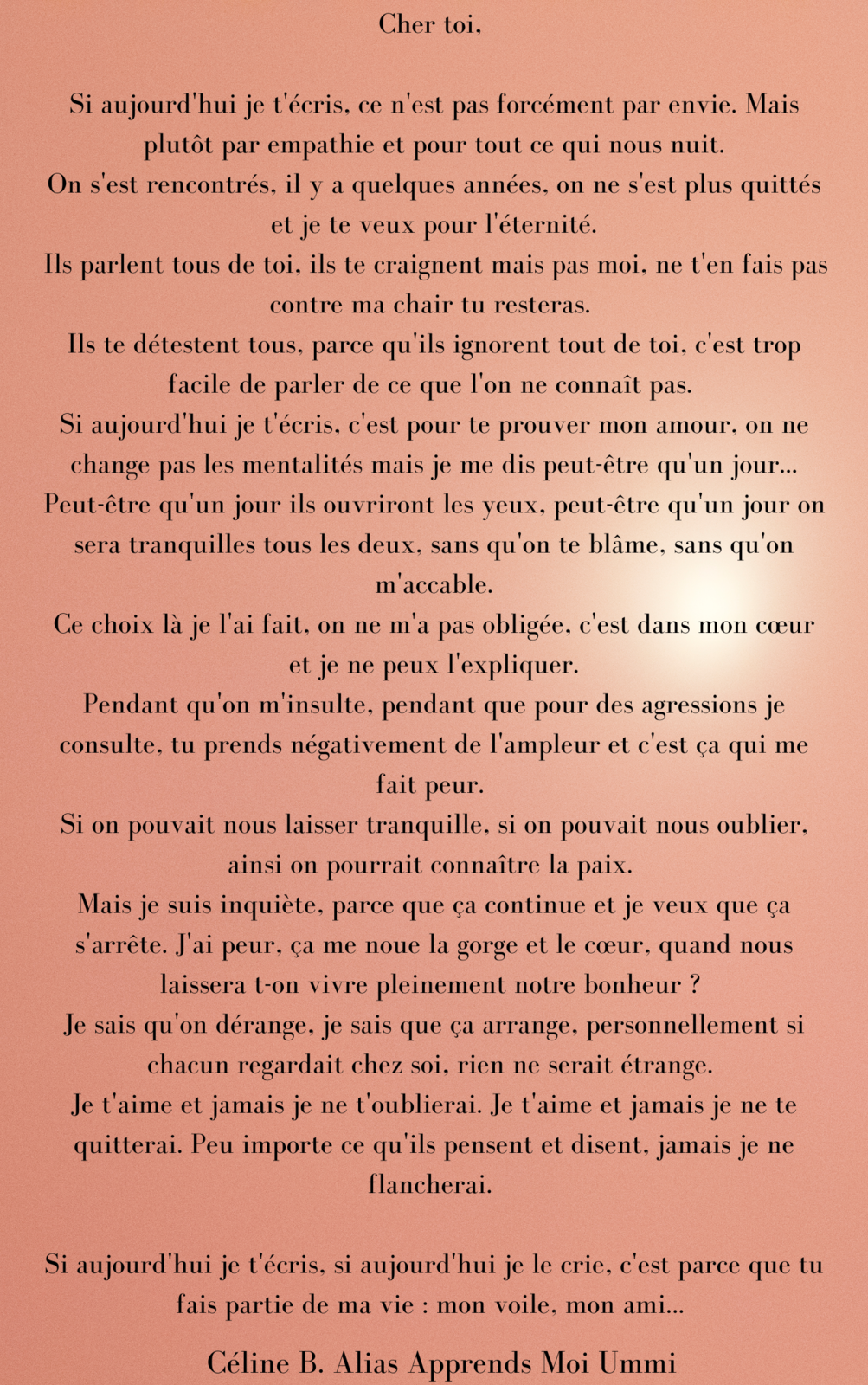 Cher toi,

Si aujourd'hui je t'écris, ce n'est pas forcément par envie. Mais plutôt par empathie et pour tout ce qui nous nuit.
On s'est rencontrés, il y a quelques années, on ne s'est plus quittés et je te veux pour l'éternité.
Ils parlent tous de toi, ils te craignent mais pas moi, ne t'en fais pas contre ma chair tu resteras.
Ils te détestent tous, parce qu'ils ignorent tout de toi, c'est trop facile de parler de ce que l'on ne connaît pas.
Si aujourd'hui je t'écris, c'est pour te prouver mon amour, on ne change pas les mentalités mais je me dis peut-être qu'un jour...
Peut-être qu'un jour ils ouvriront les yeux, peut-être qu'un jour on sera tranquilles tous les deux, sans qu'on te blâme, sans qu'on m'accable.
Ce choix là je l'ai fait, on ne m'a pas obligée, c'est dans mon cœur et je ne peux l'expliquer.
Pendant qu'on m'insulte, pendant que pour des agressions je consulte, tu prends négativement de l'ampleur et c'est ça qui me fait peur.
Si on pouvait nous laisser tranquille, si on pouvait nous oublier, ainsi on pourrait connaître la paix.
Mais je suis inquiète, parce que ça continue et je veux que ça s'arrête. J'ai peur, ça me noue la gorge et le cœur, quand nous laissera t-on vivre pleinement notre bonheur ?
Je sais qu'on dérange, je sais que ça arrange, personnellement si chacun regardait chez soi, rien ne serait étrange.
Je t'aime et jamais je ne t'oublierai. Je t'aime et jamais je ne te quitterai. Peu importe ce qu'ils pensent et disent, jamais je ne flancherai.

Si aujourd'hui je t'écris, si aujourd'hui je le crie, c'est parce que tu fais partie de ma vie : mon voile, mon ami...

Céline B. Alias Apprends Moi Ummi